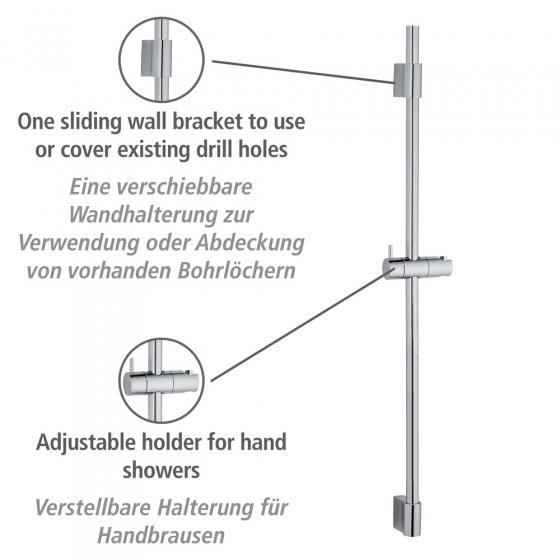 One sliding wall bracket to use or cover existing drill holes

Eine verschiebbare Wandhalterung zur Verwendung oder Abdeckung von vorhanden Bohrlöchern

Adjustable holder for hand showers

Verstellbare Halterung für Handbrausen